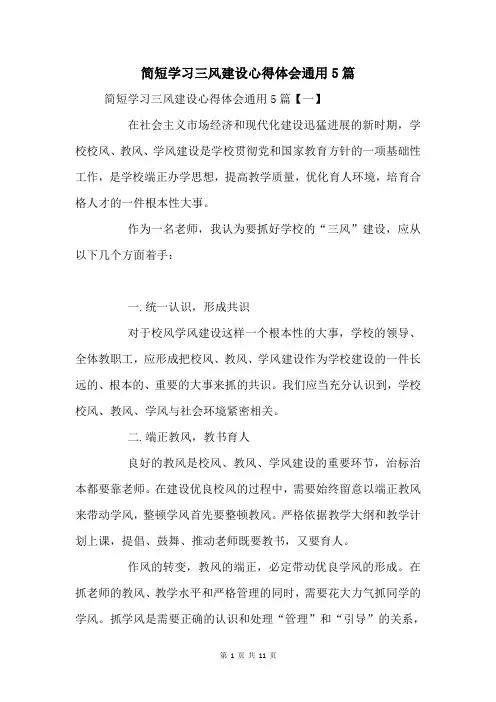 简短学习三风建设心得体会通用5篇

简短学习三风建设心得体会通用5篇【一】

在社会主义市场经济和现代化建设迅猛进展的新时期，学校校风、教风、学风建设是学校贯彻党和国家教育方针的一项基础性工作，是学校端正办学思想，提高教学质量，优化育人环境，培育合格人才的一件根本性大事。

作为一名老师，我认为要抓好学校的“三风”建设，应从以下几个方面着手：

一.统一认识，形成共识

对于校风学风建设这样一个根本性的大事，学校的领导、全体教职工，应形成把校风、教风、学风建设作为学校建设的一件长远的、根本的、重要的大事来抓的共识。我们应当充分认识到，学校校风、教风、学风与社会环境紧密相关。

二.端正教风，教书育人

良好的教风是校风、教风、学风建设的重要环节，治标治本都要靠老师。在建设优良校风的过程中，需要始终留意以端正教风来带动学风，整顿学风首先要整顿教风。严格依据教学大纲和教学计划上课，提倡、鼓舞、推动老师既要教书，又要育人。

作风的转变，教风的端正，必定带动优良学风的形成。在抓老师的教风、教学水平和严格管理的同时，需要花大力气抓同学的学风。抓学风是需要正确的认识和处理“管理”和“引导”的关系，

第 1 页 共 11 页